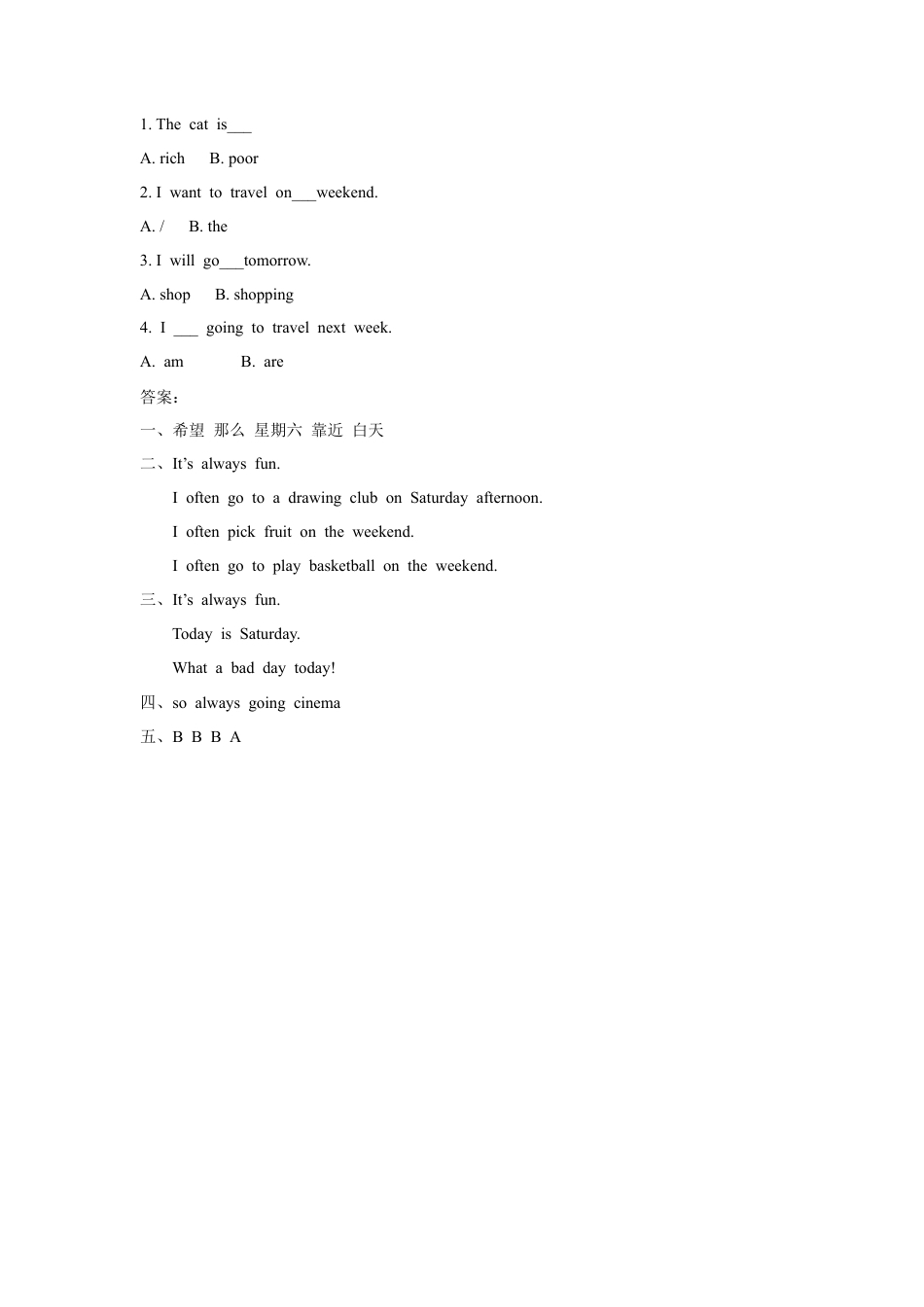 1. The cat is___

A. rich B. poor

2. I want to travel on___weekend.

A. / B. the

3. I will go___tomorrow.

A. shop B. shopping

4. I ___ going to travel next week.

A. am B. are

答案：

一、希望 那么 星期六 靠近 白天

二、It's always fun.

I often go to a drawing club on Saturday afternoon.

I often pick fruit on the weekend.

I often go to play basketball on the weekend.

三、It's always fun.

Today is Saturday.

What a bad day today!

四、so always going cinema

五、B B B A